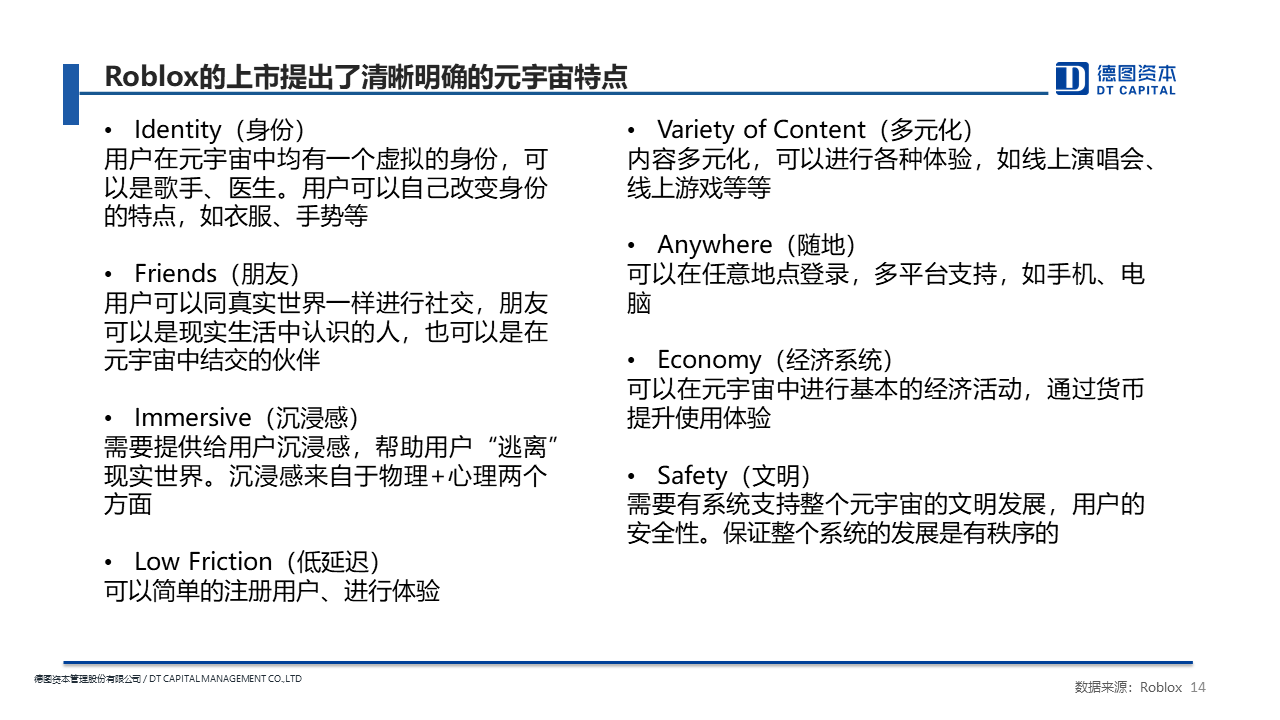 Roblox的上市提出了清晰明确的元宇宙特点

德图资本
DT CAPITAL

• Identity（身份）
用户在元宇宙中均有一个虚拟的身份，可以是歌手、医生。用户可以自己改变身份的特点，如衣服、手势等

• Friends（朋友）
用户可以同真实世界一样进行社交，朋友可以是现实生活中认识的人，也可以是在元宇宙中结交的伙伴

• Immersive（沉浸感）
需要提供给用户沉浸感，帮助用户“逃离”现实世界。沉浸感来自于物理+心理两个方面

• Low Friction（低延迟）
可以简单的注册用户、进行体验

• Variety of Content（多元化）
内容多元化，可以进行各种体验，如线上演唱会、线上游戏等等

• Anywhere（随地）
可以在任意地点登录，多平台支持，如手机、电脑

• Economy（经济系统）
可以在元宇宙中进行基本的经济活动，通过货币提升使用体验

• Safety（文明）
需要有系统支持整个元宇宙的文明发展，用户的安全性。保证整个系统的发展是有秩序的

德图资本管理股份有限公司 / DT CAPITAL MANAGEMENT CO.,LTD

数据来源：Roblox 14